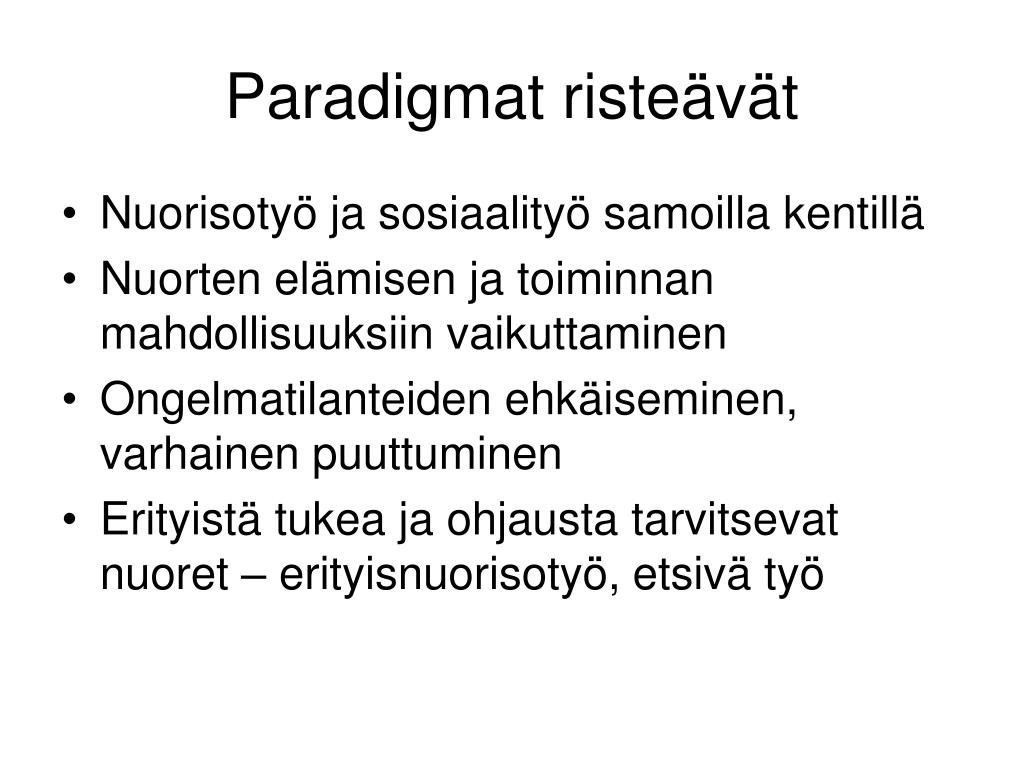 Paradigmat risteävät

• Nuorisotyö ja sosiaalityö samoilla kentillä
• Nuorten elämisen ja toiminnan mahdollisuuksiin vaikuttaminen
• Ongelmatilanteiden ehkäiseminen, varhainen puuttuminen
• Erityistä tukea ja ohjausta tarvitsevat nuoret – erityisnuorisotyö, etsivä työ